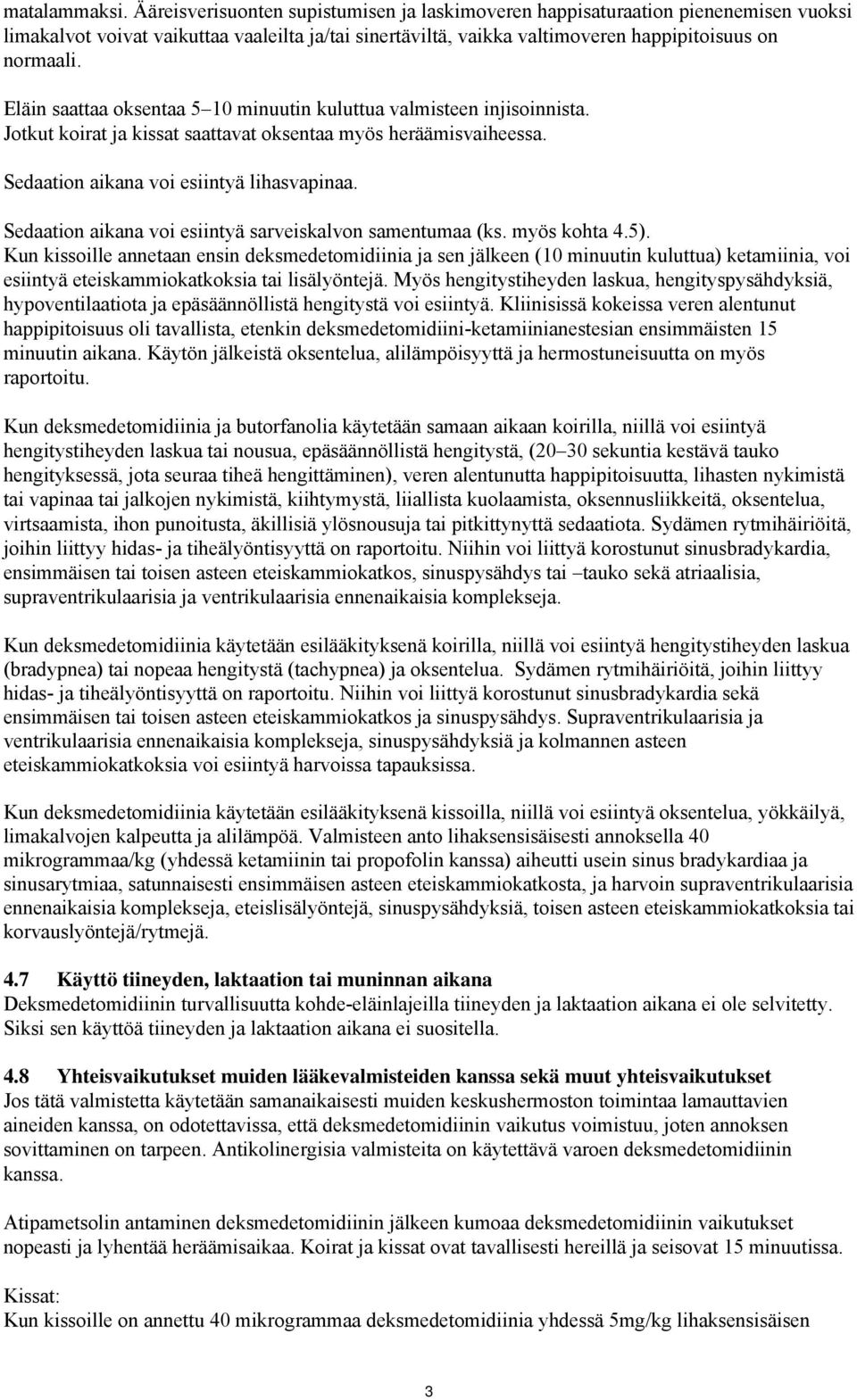 matalammaksi. Ääreisverisuonten supistumisen ja laskimoveren happisaturaation pienenemisen vuoksi limakalvot voivat vaikuttaa vaaleilta ja/tai sinertäviltä, vaikka valtimoveren happipitoisuus on normaali.

Eläin saattaa oksentaa 5–10 minuutin kuluttua valmisteen injisoinnista.
Jotkut koirat ja kissat saattavat oksentaa myös heräämisvaiheessa.

Sedaation aikana voi esiintyä lihasvapinaa.

Sedaation aikana voi esiintyä sarveiskalvon samentumaa (ks. myös kohta 4.5).
Kun kissoille annetaan ensin deksmedetomidiinia ja sen jälkeen (10 minuutin kuluttua) ketamiinia, voi esiintyä eteiskammiokatkoksia tai lisälyöntejä. Myös hengitystiheyden laskua, hengityspysähdyksiä, hypoventilaatiota ja epäsäännöllistä hengitystä voi esiintyä. Kliinisissä kokeissa veren alentunut happipitoisuus oli tavallista, etenkin deksmedetomidiini-ketamiinianestesian ensimmäisten 15 minuutin aikana. Käytön jälkeistä oksentelua, alilämpöisyyttä ja hermostuneisuutta on myös raportoitu.

Kun deksmedetomidiinia ja butorfanolia käytetään samaan aikaan koirilla, niillä voi esiintyä hengitystiheyden laskua tai nousua, epäsäännöllistä hengitystä, (20–30 sekuntia kestävä tauko hengityksessä, jota seuraa tiheä hengittäminen), veren alentunutta happipitoisuutta, lihasten nykimistä tai vapinaa tai jalkojen nykimistä, kiihtymystä, liiallista kuolaamista, oksennusliikkeitä, oksentelua, virtsaamista, ihon punoitusta, äkillisiä ylösnousuja tai pitkittynyttä sedaatiota. Sydämen rytmihäiriöitä, joihin liittyy hidas- ja tiheälyöntisyyttä on raportoitu. Niihin voi liittyä korostunut sinusbradykardia, ensimmäisen tai toisen asteen eteiskammiokatkos, sinuspysähdys tai –tauko sekä atriaalisia, supraventrikulaarisia ja ventrikulaarisia ennenaikaisia komplekseja.

Kun deksmedetomidiinia käytetään esilääkityksenä koirilla, niillä voi esiintyä hengitystiheyden laskua (bradypnea) tai nopeaa hengitystä (tachypnea) ja oksentelua. Sydämen rytmihäiriöitä, joihin liittyy hidas- ja tiheälyöntisyyttä on raportoitu. Niihin voi liittyä korostunut sinusbradykardia sekä ensimmäisen tai toisen asteen eteiskammiokatkos ja sinuspysähdys. Supraventrikulaarisia ja ventrikulaarisia ennenaikaisia komplekseja, sinuspysähdyksiä ja kolmannen asteen eteiskammiokatkoksia voi esiintyä harvoissa tapauksissa.

Kun deksmedetomidiinia käytetään esilääkityksenä kissoilla, niillä voi esiintyä oksentelua, yökkäilyä, limakalvojen kalpeutta ja alilämpöä. Valmisteen anto lihaksensisäisesti annoksella 40 mikrogrammaa/kg (yhdessä ketamiinin tai propofolin kanssa) aiheutti usein sinus bradykardiaa ja sinusarytmiaa, satunnaisesti ensimmäisen asteen eteiskammiokatkosta, ja harvoin supraventrikulaarisia ennenaikaisia komplekseja, eteislisälyöntejä, sinuspysähdyksiä, toisen asteen eteiskammiokatkoksia tai korvauslyöntejä/rytmejä.

4.7 Käyttö tiineyden, laktaation tai muninnan aikana
Deksmedetomidiinin turvallisuutta kohde-eläinlajeilla tiineyden ja laktaation aikana ei ole selvitetty. Siksi sen käyttöä tiineyden ja laktaation aikana ei suositella.

4.8 Yhteisvaikutukset muiden lääkevalmisteiden kanssa sekä muut yhteisvaikutukset
Jos tätä valmistetta käytetään samanaikaisesti muiden keskushermoston toimintaa lamauttavien aineiden kanssa, on odotettavissa, että deksmedetomidiinin vaikutus voimistuu, joten annoksen sovittaminen on tarpeen. Antikolinergisia valmisteita on käytettävä varoen deksmedetomidiinin kanssa.

Atipametsolin antaminen deksmedetomidiinin jälkeen kumoaa deksmedetomidiinin vaikutukset nopeasti ja lyhentää heräämisaikaa. Koirat ja kissat ovat tavallisesti hereillä ja seisovat 15 minuutissa.

Kissat:
Kun kissoille on annettu 40 mikrogrammaa deksmedetomidiinia yhdessä 5mg/kg lihaksensisäisen

3